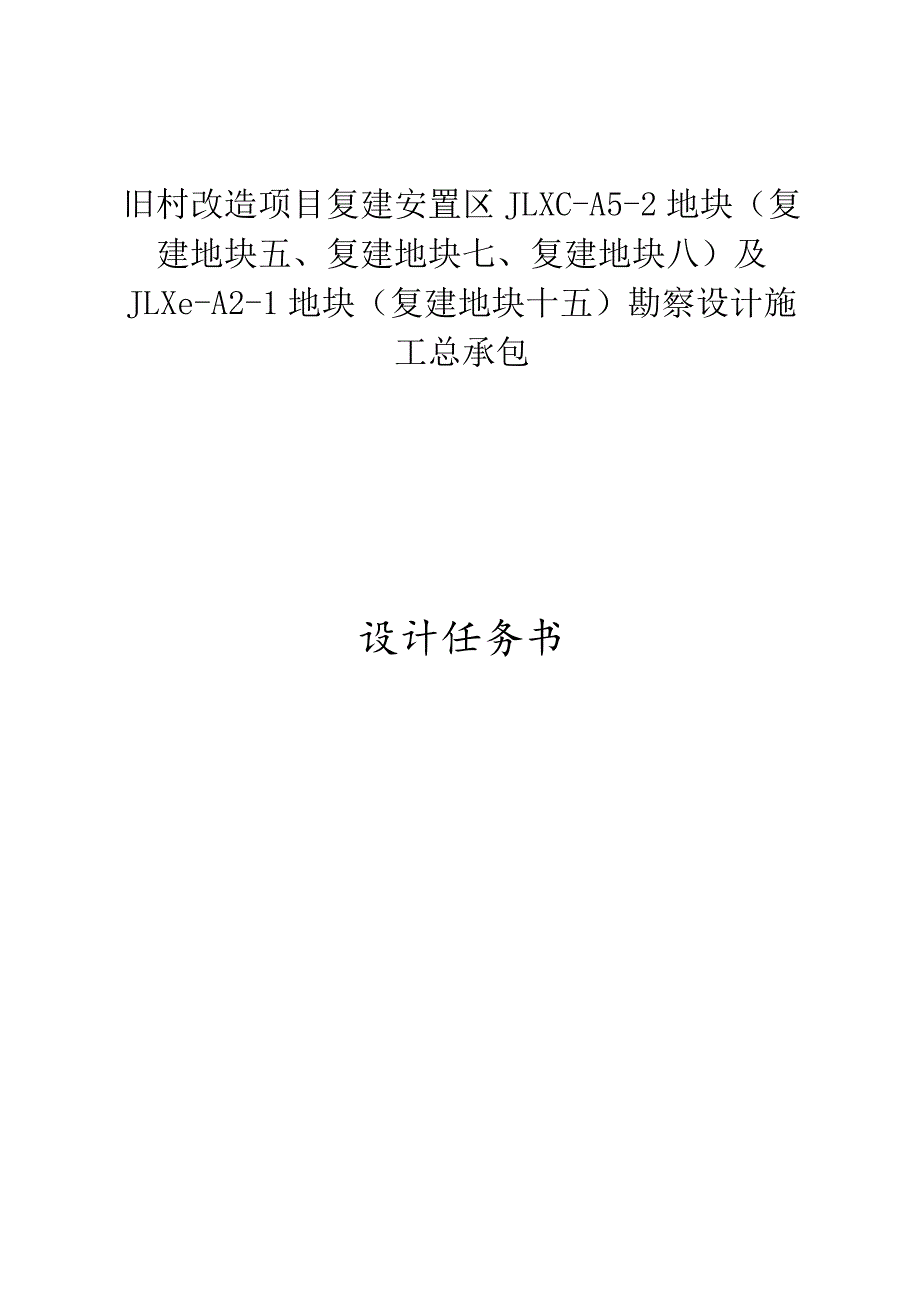 旧村改造项目复建安置区 JLXC-A5-2 地块（复建地块五、复建地块七、复建地块八）及 JLXe-A2-1 地块（复建地块十五）勘察设计施工总承包

设计任务书